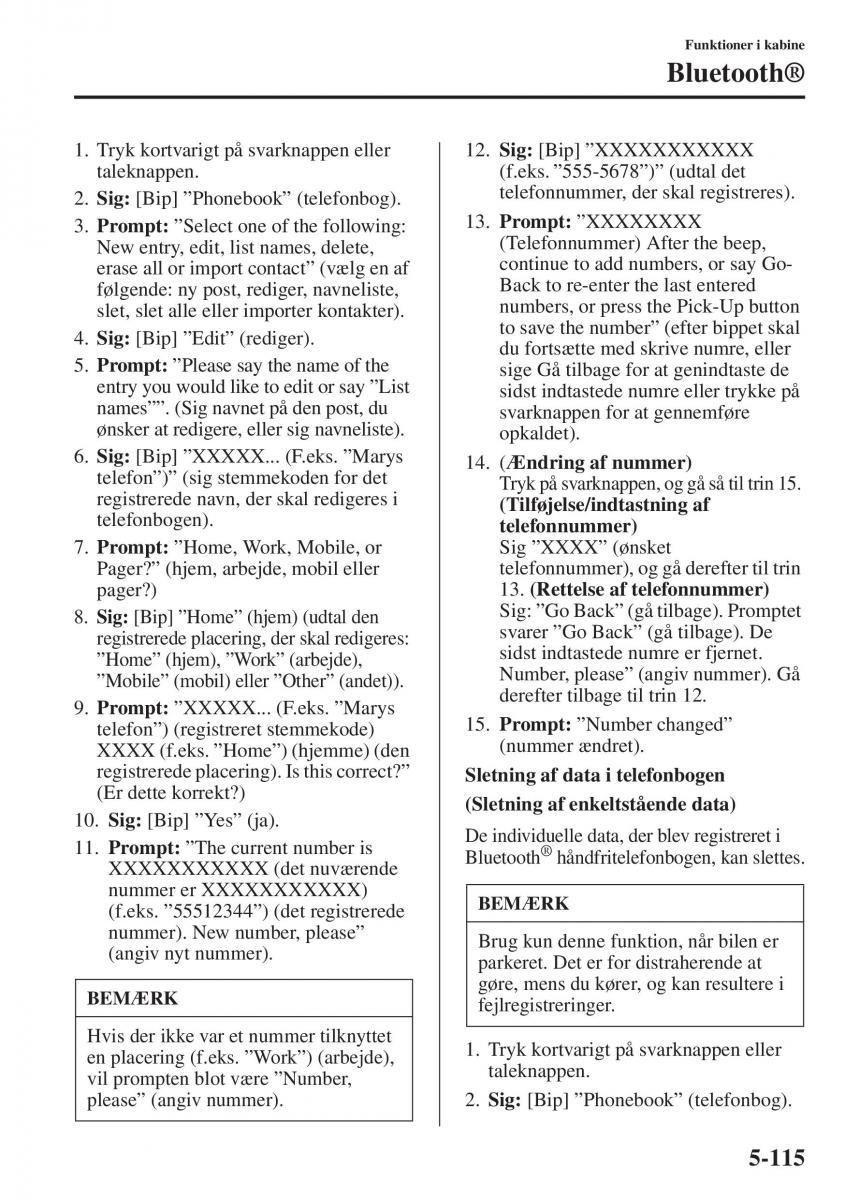 Funktioner i kabine

Bluetooth®

1. Tryk kortvarigt på svarknappen eller taleknappen.
2. Sig: [Bip] ”Phonebook” (telefonbog).
3. Prompt: ”Select one of the following: New entry, edit, list names, delete, erase all or import contact” (vælg en af følgende: ny post, rediger, navneliste, slet, slet alle eller importer kontakter).
4. Sig: [Bip] ”Edit” (rediger).
5. Prompt: ”Please say the name of the entry you would like to edit or say ”List names””. (Sig navnet på den post, du ønsker at redigere, eller sig navneliste).
6. Sig: [Bip] ”XXXXX... (F.eks. ”Marys telefon”)” (sig stemmekoden for det registrerede navn, der skal redigeres i telefonbogen).
7. Prompt: ”Home, Work, Mobile, or Pager?” (hjem, arbejde, mobil eller pager?)
8. Sig: [Bip] ”Home” (hjem) (udtal den registrerede placering, der skal redigeres: ”Home” (hjem), ”Work” (arbejde), ”Mobile” (mobil) eller ”Other” (andet)).
9. Prompt: ”XXXXX... (F.eks. ”Marys telefon”) (registreret stemmekode) XXXX (f.eks. ”Home”) (hjemme) (den registrerede placering). Is this correct?” (Er dette korrekt?)
10. Sig: [Bip] ”Yes” (ja).
11. Prompt: ”The current number is XXXXXXXXXXX (det nuværende nummer er XXXXXXXXXXX) (f.eks. ”55512344”) (det registrerede nummer). New number, please” (angiv nyt nummer).

BEMÆRK

Hvis der ikke var et nummer tilknyttet en placering (f.eks. ”Work”) (arbejde), vil prompten blot være ”Number, please” (angiv nummer).

12. Sig: [Bip] ”XXXXXXXXXXX (f.eks. ”555-5678”)” (udtal det telefonnummer, der skal registreres).
13. Prompt: ”XXXXXXXX (Telefonnummer) After the beep, continue to add numbers, or say Go-Back to re-enter the last entered numbers, or press the Pick-Up button to save the number” (efter bippet skal du fortsætte med skrive numre, eller sige Gå tilbage for at genindtaste de sidst indtastede numre eller trykke på svarknappen for at gennemføre opkaldet).
14. (Ændring af nummer)
Tryk på svarknappen, og gå så til trin 15.
(Tilføjelse/indtastning af telefonnummer)
Sig ”XXXX” (ønsket telefonnummer), og gå derefter til trin 13. (Rettelse af telefonnummer)
Sig: ”Go Back” (gå tilbage). Promptet svarer ”Go Back” (gå tilbage). De sidst indtastede numre er fjernet. Number, please” (angiv nummer). Gå derefter tilbage til trin 12.
15. Prompt: ”Number changed” (nummer ændret).

Sletning af data i telefonbogen

(Sletning af enkeltstående data)

De individuelle data, der blev registreret i Bluetooth® håndfritelefonbogen, kan slettes.

BEMÆRK

Brug kun denne funktion, når bilen er parkeret. Det er for distraherende at gøre, mens du kører, og kan resultere i fejlregistreringer.

1. Tryk kortvarigt på svarknappen eller taleknappen.
2. Sig: [Bip] ”Phonebook” (telefonbog).

5-115